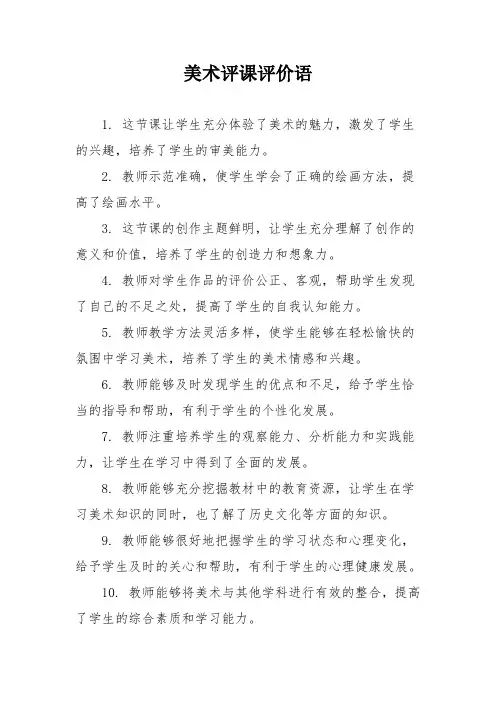 美术评课评价语

1. 这节课让学生充分体验了美术的魅力，激发了学生的兴趣，培养了学生的审美能力。

2. 教师示范准确，使学生学会了正确的绘画方法，提高了绘画水平。

3. 这节课的创作主题鲜明，让学生充分理解了创作的意义和价值，培养了学生的创造力和想象力。

4. 教师对学生作品的评价公正、客观，帮助学生发现了自己的不足之处，提高了学生的自我认知能力。

5. 教师教学方法灵活多样，使学生能够在轻松愉快的氛围中学习美术，培养了学生的美术情感和兴趣。

6. 教师能够及时发现学生的优点和不足，给予学生恰当的指导和帮助，有利于学生的个性化发展。

7. 教师注重培养学生的观察能力、分析能力和实践能力，让学生在学习中得到了全面的发展。

8. 教师能够充分挖掘教材中的教育资源，让学生在学习美术知识的同时，也了解了历史文化等方面的知识。

9. 教师能够很好地把握学生的学习状态和心理变化，给予学生及时的关心和帮助，有利于学生的心理健康发展。

10. 教师能够将美术与其他学科进行有效的整合，提高了学生的综合素质和学习能力。